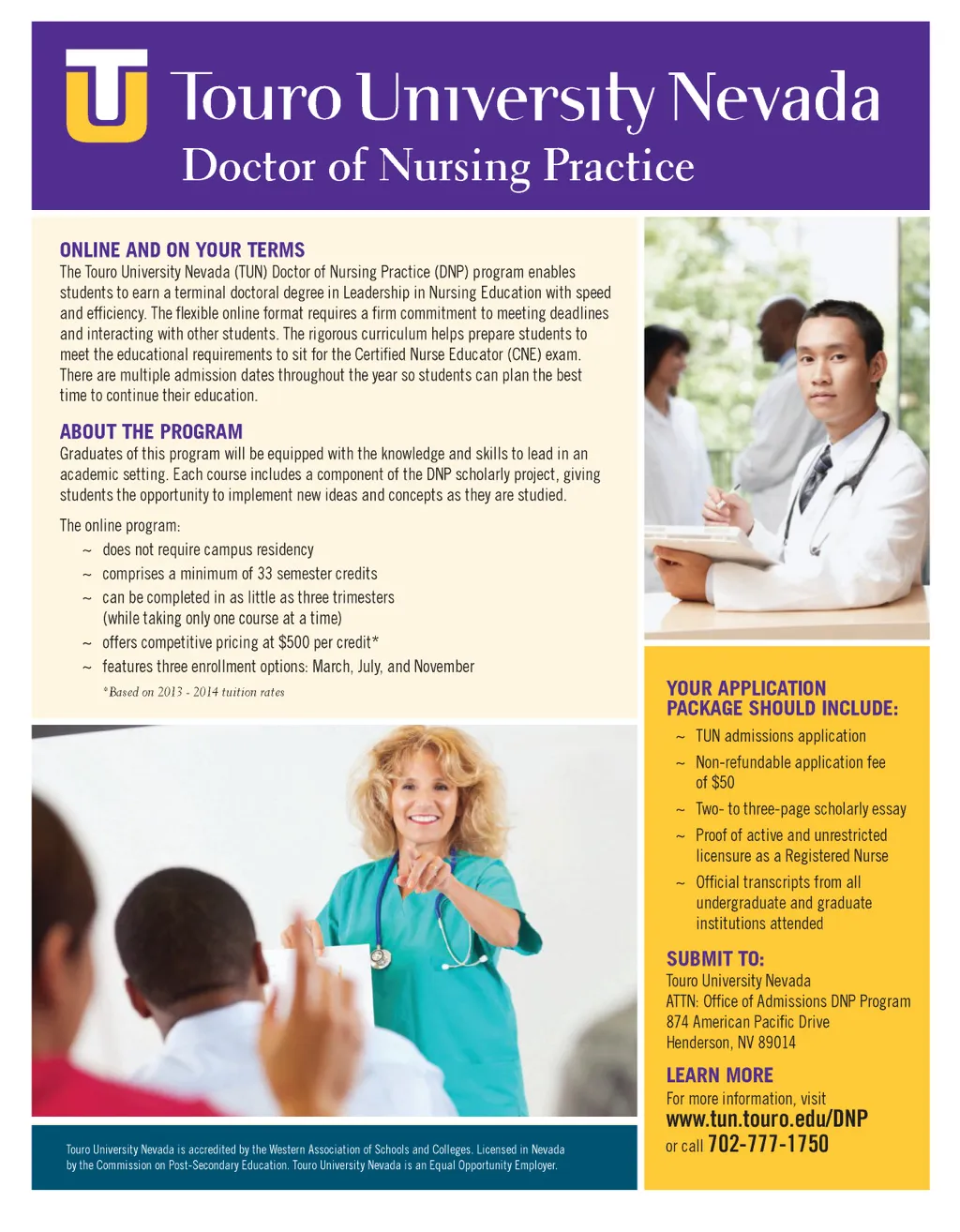 Touro University Nevada
Doctor of Nursing Practice

ONLINE AND ON YOUR TERMS
The Touro University Nevada (TUN) Doctor of Nursing Practice (DNP) program enables students to earn a terminal doctoral degree in Leadership in Nursing Education with speed and efficiency. The flexible online format requires a firm commitment to meeting deadlines and interacting with other students. The rigorous curriculum helps prepare students to meet the educational requirements to sit for the Certified Nurse Educator (CNE) exam. There are multiple admission dates throughout the year so students can plan the best time to continue their education.

ABOUT THE PROGRAM
Graduates of this program will be equipped with the knowledge and skills to lead in an academic setting. Each course includes a component of the DNP scholarly project, giving students the opportunity to implement new ideas and concepts as they are studied.

The online program:
~ does not require campus residency
~ comprises a minimum of 33 semester credits
~ can be completed in as little as three trimesters (while taking only one course at a time)
~ offers competitive pricing at $500 per credit*
~ features three enrollment options: March, July, and November

*Based on 2013 - 2014 tuition rates

YOUR APPLICATION PACKAGE SHOULD INCLUDE:
~ TUN admissions application
~ Non-refundable application fee of $50
~ Two- to three-page scholarly essay
~ Proof of active and unrestricted licensure as a Registered Nurse
~ Official transcripts from all undergraduate and graduate institutions attended

SUBMIT TO:
Touro University Nevada
ATTN: Office of Admissions DNP Program
874 American Pacific Drive
Henderson, NV 89014

LEARN MORE
For more information, visit
www.tun.touro.edu/DNP
or call 702-777-1750

Touro University Nevada is accredited by the Western Association of Schools and Colleges. Licensed in Nevada by the Commission on Post-Secondary Education. Touro University Nevada is an Equal Opportunity Employer.